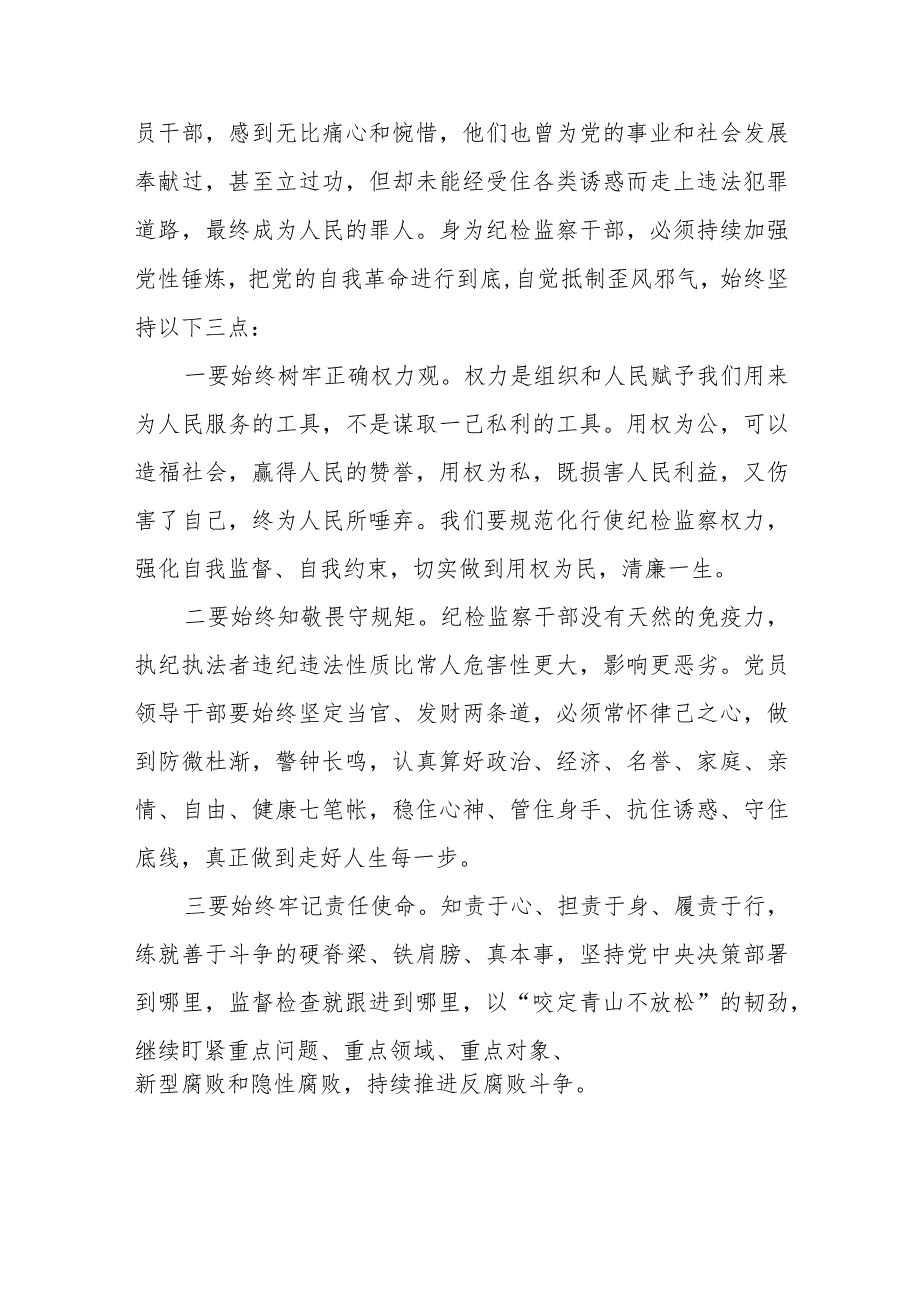 员干部，感到无比痛心和惋惜，他们也曾为党的事业和社会发展奉献过，甚至立过功，但却未能经受住各类诱惑而走上违法犯罪道路，最终成为人民的罪人。身为纪检监察干部，必须持续加强党性锤炼，把党的自我革命进行到底,自觉抵制歪风邪气，始终坚持以下三点：

一要始终树牢正确权力观。权力是组织和人民赋予我们用来为人民服务的工具，不是谋取一己私利的工具。用权为公，可以造福社会，赢得人民的赞誉，用权为私，既损害人民利益，又伤害了自己，终为人民所唾弃。我们要规范化行使纪检监察权力，强化自我监督、自我约束，切实做到用权为民，清廉一生。

二要始终知敬畏守规矩。纪检监察干部没有天然的免疫力，执纪执法者违纪违法性质比常人危害性更大，影响更恶劣。党员领导干部要始终坚定当官、发财两条道，必须常怀律己之心，做到防微杜渐，警钟长鸣，认真算好政治、经济、名誉、家庭、亲情、自由、健康七笔帐，稳住心神、管住身手、抗住诱惑、守住底线，真正做到走好人生每一步。

三要始终牢记责任使命。知责于心、担责于身、履责于行，练就善于斗争的硬脊梁、铁肩膀、真本事，坚持党中央决策部署到哪里，监督检查就跟进到哪里，以“咬定青山不放松”的韧劲，继续盯紧重点问题、重点领域、重点对象、新型腐败和隐性腐败，持续推进反腐败斗争。